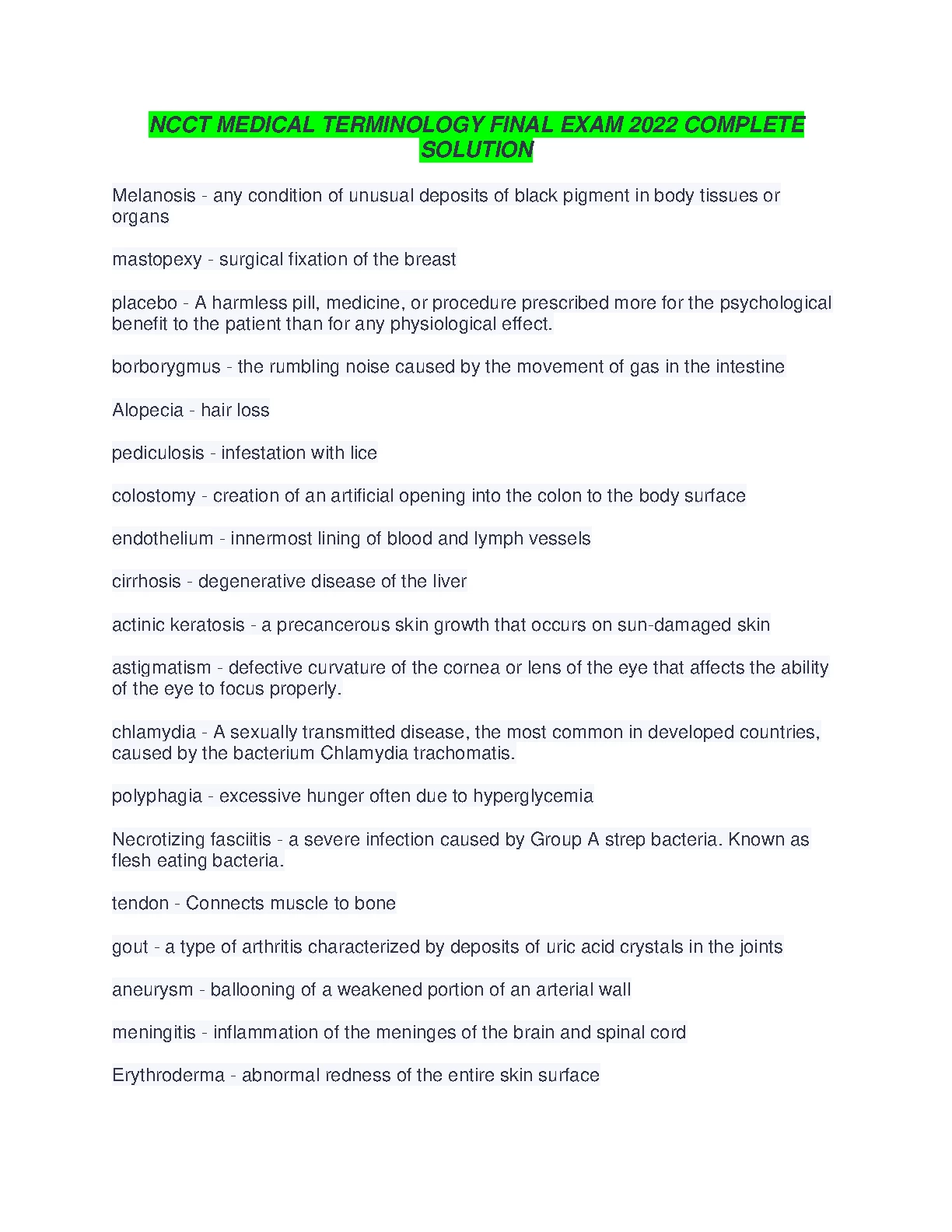 NCCT MEDICAL TERMINOLOGY FINAL EXAM 2022 COMPLETE SOLUTION

Melanosis - any condition of unusual deposits of black pigment in body tissues or organs

mastopexy - surgical fixation of the breast

placebo - A harmless pill, medicine, or procedure prescribed more for the psychological benefit to the patient than for any physiological effect.

borborygmus - the rumbling noise caused by the movement of gas in the intestine

Alopecia - hair loss

pediculosis - infestation with lice

colostomy - creation of an artificial opening into the colon to the body surface

endothelium - innermost lining of blood and lymph vessels

cirrhosis - degenerative disease of the liver

actinic keratosis - a precancerous skin growth that occurs on sun-damaged skin

astigmatism - defective curvature of the cornea or lens of the eye that affects the ability of the eye to focus properly.

chlamydia - A sexually transmitted disease, the most common in developed countries, caused by the bacterium Chlamydia trachomatis.

polyphagia - excessive hunger often due to hyperglycemia

Necrotizing fasciitis - a severe infection caused by Group A strep bacteria. Known as flesh eating bacteria.

tendon - Connects muscle to bone

gout - a type of arthritis characterized by deposits of uric acid crystals in the joints

aneurysm - ballooning of a weakened portion of an arterial wall

meningitis - inflammation of the meninges of the brain and spinal cord

Erythroderma - abnormal redness of the entire skin surface